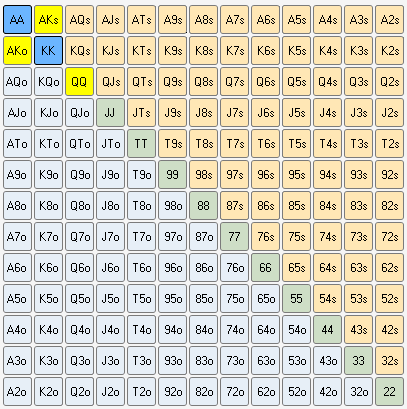 | AA | AKs | AQs | AJs | ATs | A9s | A8s | A7s | A6s | A5s | A4s | A3s | A2s |
|---|---|---|---|---|---|---|---|---|---|---|---|---|
| AKo | KK | KQs | KJs | KTs | K9s | K8s | K7s | K6s | K5s | K4s | K3s | K2s |
| AQo | KQo | QQ | QJs | QTs | Q9s | Q8s | Q7s | Q6s | Q5s | Q4s | Q3s | Q2s |
| AJo | KJo | QJo | JJ | JTs | J9s | J8s | J7s | J6s | J5s | J4s | J3s | J2s |
| ATo | KTo | QTo | JTo | TT | T9s | T8s | T7s | T6s | T5s | T4s | T3s | T2s |
| A9o | K9o | Q9o | J9o | T9o | 99 | 98s | 97s | 96s | 95s | 94s | 93s | 92s |
| A8o | K8o | Q8o | J8o | T8o | 98o | 88 | 87s | 86s | 85s | 84s | 83s | 82s |
| A7o | K7o | Q7o | J7o | T7o | 97o | 87o | 77 | 76s | 75s | 74s | 73s | 72s |
| A6o | K6o | Q6o | J6o | T6o | 96o | 86o | 76o | 66 | 65s | 64s | 63s | 62s |
| A5o | K5o | Q5o | J5o | T5o | 95o | 85o | 75o | 65o | 55 | 54s | 53s | 52s |
| A4o | K4o | Q4o | J4o | T4o | 94o | 84o | 74o | 64o | 54o | 44 | 43s | 42s |
| A3o | K3o | Q3o | J3o | T3o | 93o | 83o | 73o | 63o | 53o | 43o | 33 | 32s |
| A2o | K2o | Q2o | J2o | T2o | 92o | 82o | 72o | 62o | 52o | 42o | 32o | 22 |